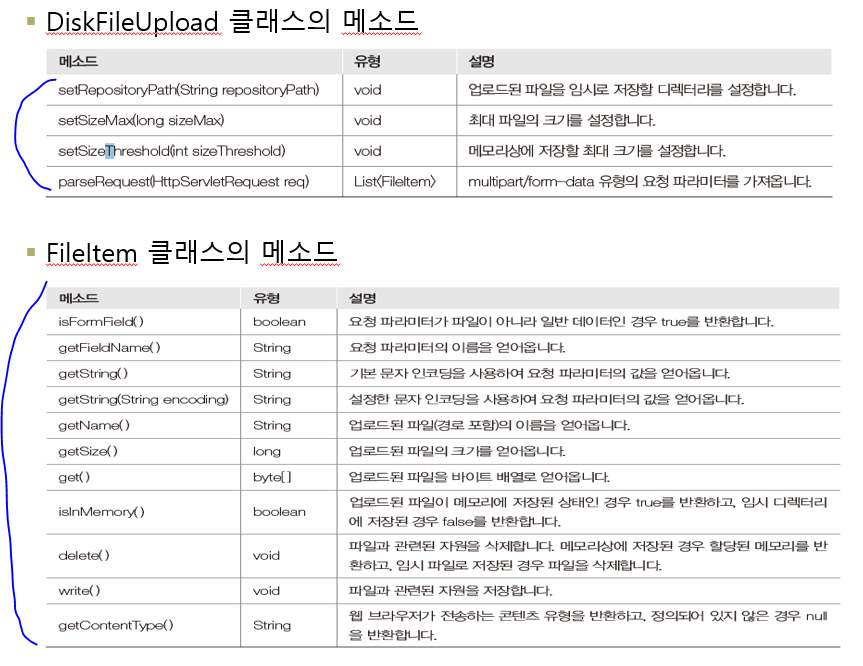 DiskFileUpload 클래스의 메소드

| 메소드 | 유형 | 설명 |
|---|---|---|
| setRepositoryPath(String repositoryPath) | void | 업로드된 파일을 임시로 저장할 디렉터리를 설정합니다. |
| setSizeMax(long sizeMax) | void | 최대 파일의 크기를 설정합니다. |
| setSizeThreshold(int sizeThreshold) | void | 메모리상에 저장할 최대 크기를 설정합니다. |
| parseRequest(HttpServletRequest req) | List〈FileItem〉 | multipart/form-data 유형의 요청 파라미터를 가져옵니다. |

FileItem 클래스의 메소드

| 메소드 | 유형 | 설명 |
|---|---|---|
| isFormField() | boolean | 요청 파라미터가 파일이 아니라 일반 데이터인 경우 true를 반환합니다. |
| getFieldName() | String | 요청 파라미터의 이름을 얻어옵니다. |
| getString() | String | 기본 문자 인코딩을 사용하여 요청 파라미터의 값을 얻어옵니다. |
| getString(String encoding) | String | 설정한 문자 인코딩을 사용하여 요청 파라미터의 값을 얻어옵니다. |
| getName() | String | 업로드된 파일(경로 포함)의 이름을 얻어옵니다. |
| getSize() | long | 업로드된 파일의 크기를 얻어옵니다. |
| get() | byte[] | 업로드된 파일을 바이트 배열로 얻어옵니다. |
| isInMemory() | boolean | 업로드된 파일이 메모리에 저장된 상태인 경우 true를 반환하고, 임시 디렉터리에 저장된 경우 false를 반환합니다. |
| delete() | void | 파일과 관련된 자원을 삭제합니다. 메모리상에 저장된 경우 할당된 메모리를 반환하고, 임시 파일로 저장된 경우 파일을 삭제합니다. |
| write() | void | 파일과 관련된 자원을 저장합니다. |
| getContentType() | String | 웹 브라우저가 전송하는 콘텐츠 유형을 반환하고, 정의되어 있지 않은 경우 null을 반환합니다. |